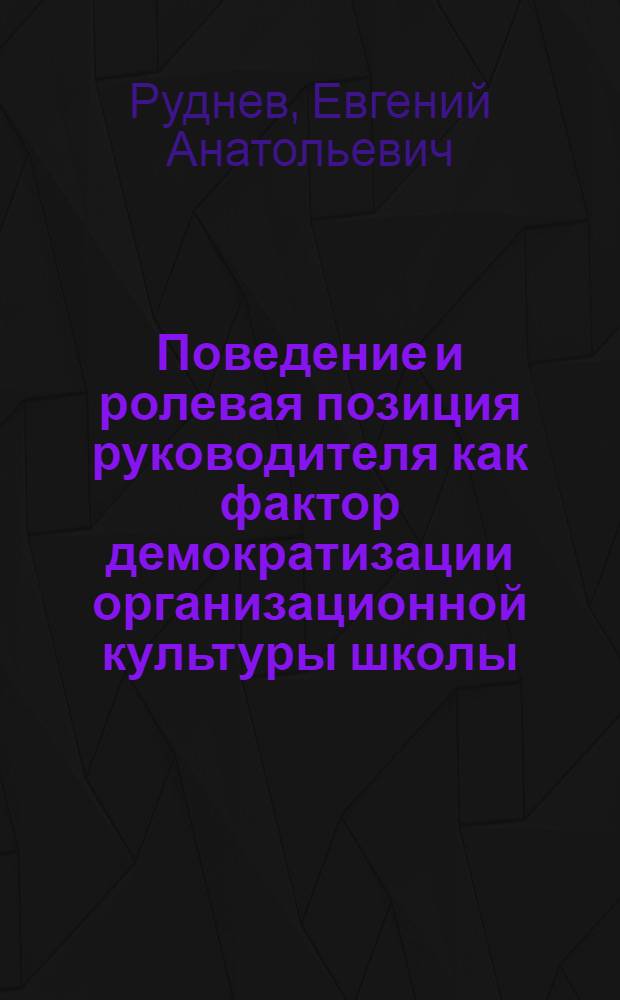 Руднев, Евгений Анатольевич

Поведение и ролевая позиция руководителя как фактор демократизации организационной культуры школы